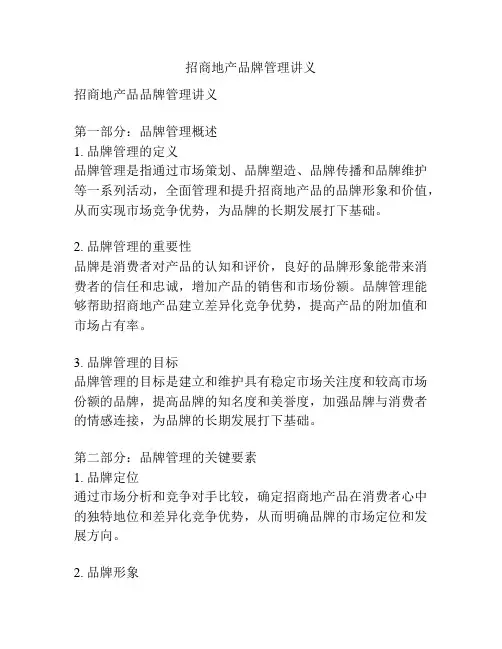 招商地产品牌管理讲义

招商地产品品牌管理讲义

第一部分：品牌管理概述
1. 品牌管理的定义
品牌管理是指通过市场策划、品牌塑造、品牌传播和品牌维护等一系列活动，全面管理和提升招商地产品的品牌形象和价值，从而实现市场竞争优势，为品牌的长期发展打下基础。

2. 品牌管理的重要性
品牌是消费者对产品的认知和评价，良好的品牌形象能带来消费者的信任和忠诚，增加产品的销售和市场份额。品牌管理能够帮助招商地产品建立差异化竞争优势，提高产品的附加值和市场占有率。

3. 品牌管理的目标
品牌管理的目标是建立和维护具有稳定市场关注度和较高市场份额的品牌，提高品牌的知名度和美誉度，加强品牌与消费者的情感连接，为品牌的长期发展打下基础。

第二部分：品牌管理的关键要素
1. 品牌定位
通过市场分析和竞争对手比较，确定招商地产品在消费者心中的独特地位和差异化竞争优势，从而明确品牌的市场定位和发展方向。

2. 品牌形象